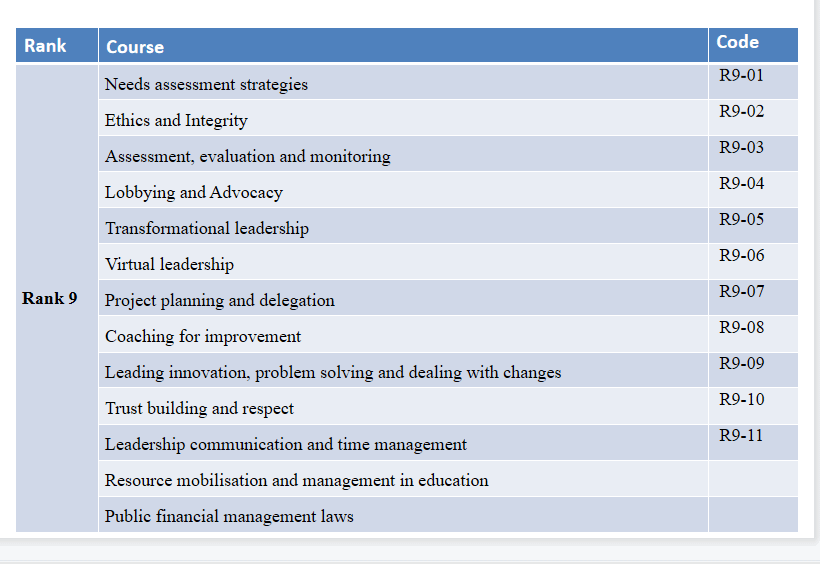 | Rank | Course | Code |
|---|---|---|
| Rank 9 | Needs assessment strategies | R9-01 |
| | Ethics and Integrity | R9-02 |
| | Assessment, evaluation and monitoring | R9-03 |
| | Lobbying and Advocacy | R9-04 |
| | Transformational leadership | R9-05 |
| | Virtual leadership | R9-06 |
| | Project planning and delegation | R9-07 |
| | Coaching for improvement | R9-08 |
| | Leading innovation, problem solving and dealing with changes | R9-09 |
| | Trust building and respect | R9-10 |
| | Leadership communication and time management | R9-11 |
| | Resource mobilisation and management in education | |
| | Public financial management laws | |